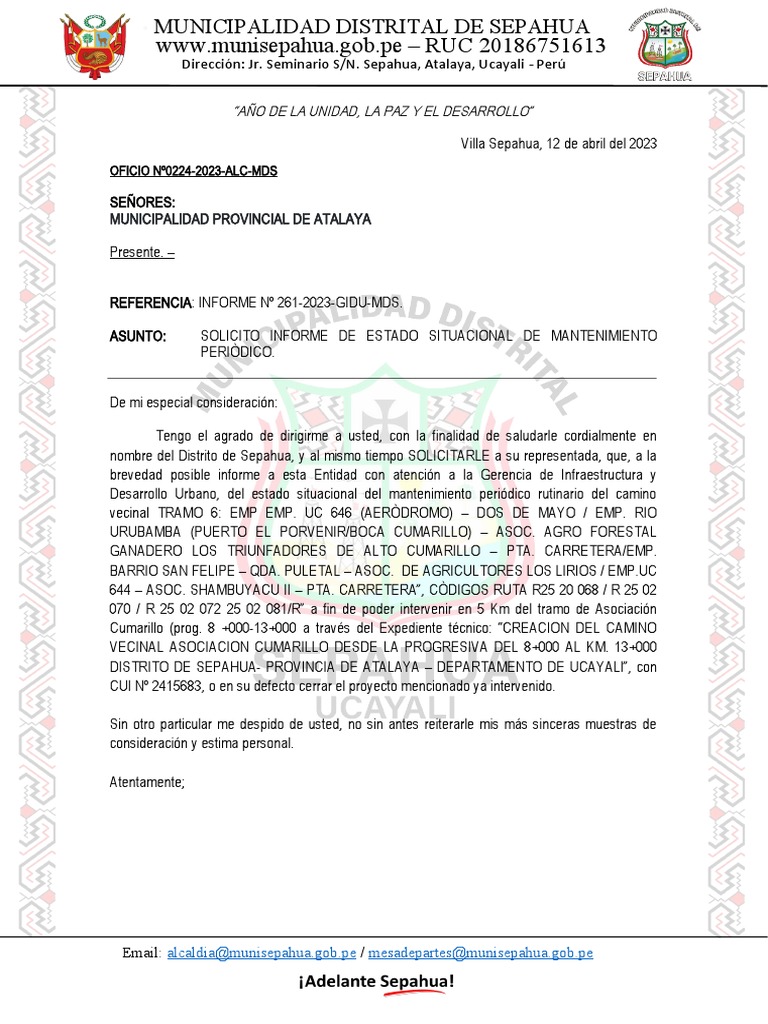 MUNICIPALIDAD DISTRITAL DE SEPAHUA
www.munisepahua.gob.pe – RUC 20186751613
Dirección: Jr. Seminario S/N. Sepahua, Atalaya, Ucayali - Perú

SEPAHUA

"AÑO DE LA UNIDAD, LA PAZ Y EL DESARROLLO"

Villa Sepahua, 12 de abril del 2023

OFICIO Nº0224-2023-ALC-MDS

SEÑORES:
MUNICIPALIDAD PROVINCIAL DE ATALAYA

Presente. –

REFERENCIA: INFORME Nº 261-2023-GIDU-MDS.

ASUNTO: SOLICITO INFORME DE ESTADO SITUACIONAL DE MANTENIMIENTO PERIÓDICO.

De mi especial consideración:

Tengo el agrado de dirigirme a usted, con la finalidad de saludarle cordialmente en nombre del Distrito de Sepahua, y al mismo tiempo SOLICITARLE a su representada, que, a la brevedad posible informe a esta Entidad con atención a la Gerencia de Infraestructura y Desarrollo Urbano, del estado situacional del mantenimiento periódico rutinario del camino vecinal TRAMO 6: EMP EMP. UC 646 (AERÒDROMO) – DOS DE MAYO / EMP. RIO URUBAMBA (PUERTO EL PORVENIR/BOCA CUMARILLO) – ASOC. AGRO FORESTAL GANADERO LOS TRIUNFADORES DE ALTO CUMARILLO – PTA. CARRETERA/EMP. BARRIO SAN FELIPE – QDA. PULETAL – ASOC. DE AGRICULTORES LOS LIRIOS / EMP.UC 644 – ASOC. SHAMBUYACU II – PTA. CARRETERA", CÒDIGOS RUTA R25 20 068 / R 25 02 070 / R 25 02 072 25 02 081/R" a fin de poder intervenir en 5 Km del tramo de Asociación Cumarillo (prog. 8 +000-13+000 a través del Expediente técnico: "CREACION DEL CAMINO VECINAL ASOCIACION CUMARILLO DESDE LA PROGRESIVA DEL 8+000 AL KM. 13+000 DISTRITO DE SEPAHUA- PROVINCIA DE ATALAYA – DEPARTAMENTO DE UCAYALI", con CUI Nº 2415683, o en su defecto cerrar el proyecto mencionado ya intervenido.

Sin otro particular me despido de usted, no sin antes reiterarle mis más sinceras muestras de consideración y estima personal.

Atentamente;

MUNICIPALIDAD DISTRITAL SEPAHUA UCAYALI

Email: alcaldia@munisepahua.gob.pe / mesadepartes@munisepahua.gob.pe

¡Adelante Sepahua!